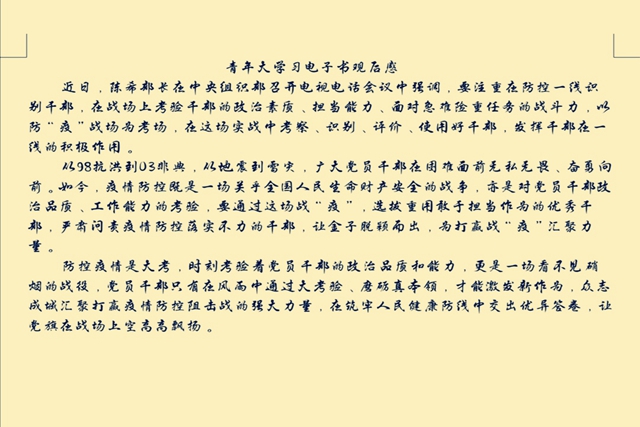 青年大学习电子书观后感

近日，陈希部长在中央组织部召开电视电话会议中强调，要注重在防控一线识别干部，在战场上考验干部的政治素质、担当能力、面对急难险重任务的战斗力，以防“疫”战场为考场，在这场实战中考察、识别、评价、使用好干部，发挥干部在一线的积极作用。

从98抗洪到03非典，从地震到雪灾，广大党员干部在困难面前无私无畏、奋勇向前。如今，疫情防控既是一场关乎全国人民生命财产安全的战争，亦是对党员干部政治品质、工作能力的考验，要通过这场战“疫”，选拔重用敢于担当作为的优秀干部，严肃问责疫情防控落实不力的干部，让金子脱颖而出，为打赢战“疫”汇聚力量。

防控疫情是大考，时刻考验着党员干部的政治品质和能力，更是一场看不见硝烟的战役，党员干部只有在风雨中通过大考验、磨砺真本领，才能激发新作为，众志成城汇聚打赢疫情防控阻击战的强大力量，在筑牢人民健康防线中交出优异答卷，让党旗在战场上空高高飘扬。